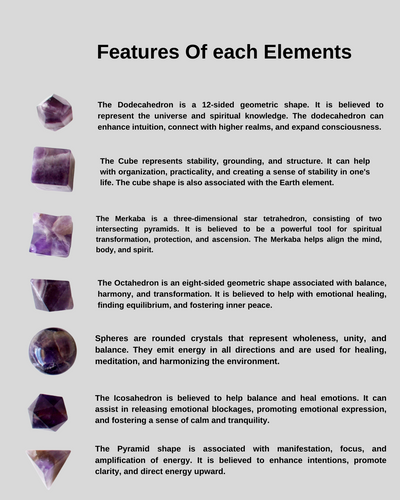 Features Of each Elements

The Dodecahedron is a 12-sided geometric shape. It is believed to represent the universe and spiritual knowledge. The dodecahedron can enhance intuition, connect with higher realms, and expand consciousness.

The Cube represents stability, grounding, and structure. It can help with organization, practicality, and creating a sense of stability in one's life. The cube shape is also associated with the Earth element.

The Merkaba is a three-dimensional star tetrahedron, consisting of two intersecting pyramids. It is believed to be a powerful tool for spiritual transformation, protection, and ascension. The Merkaba helps align the mind, body, and spirit.

The Octahedron is an eight-sided geometric shape associated with balance, harmony, and transformation. It is believed to help with emotional healing, finding equilibrium, and fostering inner peace.

Spheres are rounded crystals that represent wholeness, unity, and balance. They emit energy in all directions and are used for healing, meditation, and harmonizing the environment.

The Icosahedron is believed to help balance and heal emotions. It can assist in releasing emotional blockages, promoting emotional expression, and fostering a sense of calm and tranquility.

The Pyramid shape is associated with manifestation, focus, and amplification of energy. It is believed to enhance intentions, promote clarity, and direct energy upward.